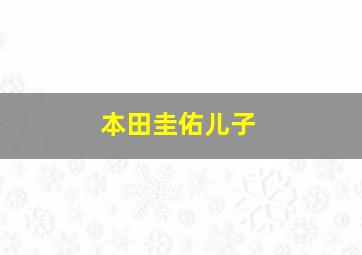 本田圭佑儿子